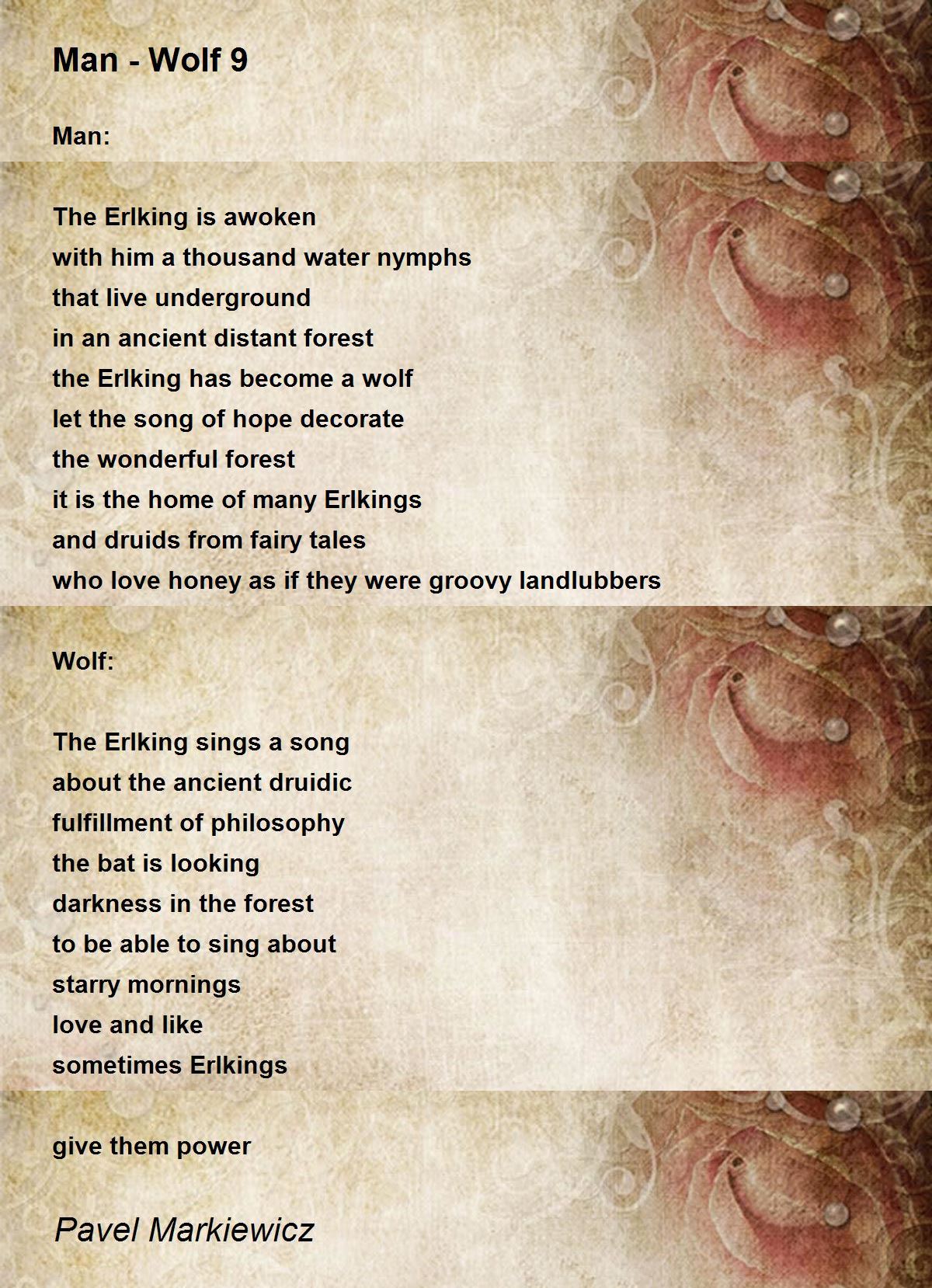 Man - Wolf 9

Man:

The Erlking is awoken
with him a thousand water nymphs
that live underground
in an ancient distant forest
the Erlking has become a wolf
let the song of hope decorate
the wonderful forest
it is the home of many Erlkings
and druids from fairy tales
who love honey as if they were groovy landlubbers

Wolf:

The Erlking sings a song
about the ancient druidic
fulfillment of philosophy
the bat is looking
darkness in the forest
to be able to sing about
starry mornings
love and like
sometimes Erlkings

give them power

Pavel Markiewicz